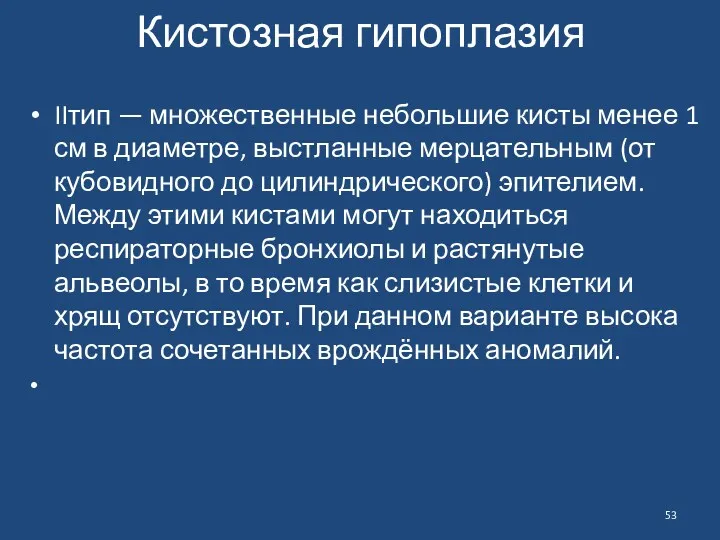 Кистозная гипоплазия

• IIтип — множественные небольшие кисты менее 1 см в диаметре, выстланные мерцательным (от кубовидного до цилиндрического) эпителием. Между этими кистами могут находиться респираторные бронхиолы и растянутые альвеолы, в то время как слизистые клетки и хрящ отсутствуют. При данном варианте высока частота сочетанных врождённых аномалий.

•

53